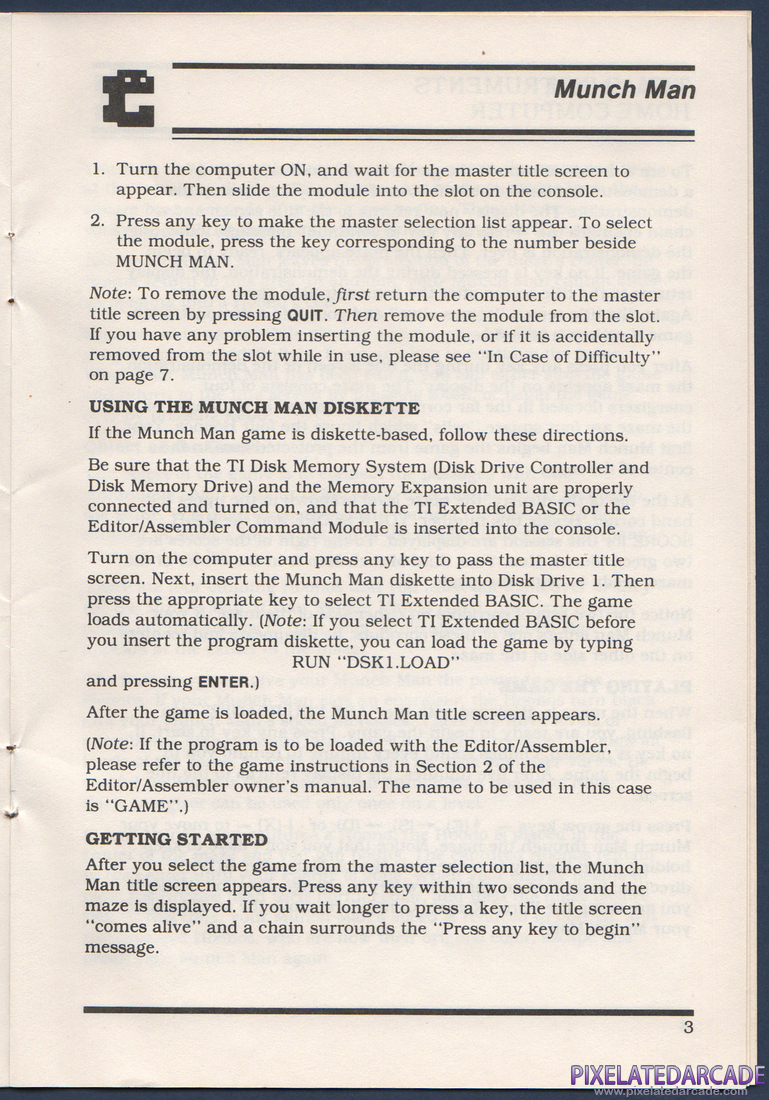 Munch Man

1. Turn the computer ON, and wait for the master title screen to appear. Then slide the module into the slot on the console.

2. Press any key to make the master selection list appear. To select the module, press the key corresponding to the number beside MUNCH MAN.

Note: To remove the module, first return the computer to the master title screen by pressing QUIT. Then remove the module from the slot. If you have any problem inserting the module, or if it is accidentally removed from the slot while in use, please see "In Case of Difficulty" on page 7.

USING THE MUNCH MAN DISKETTE

If the Munch Man game is diskette-based, follow these directions.

Be sure that the TI Disk Memory System (Disk Drive Controller and Disk Memory Drive) and the Memory Expansion unit are properly connected and turned on, and that the TI Extended BASIC or the Editor/Assembler Command Module is inserted into the console.

Turn on the computer and press any key to pass the master title screen. Next, insert the Munch Man diskette into Disk Drive 1. Then press the appropriate key to select TI Extended BASIC. The game loads automatically. (Note: If you select TI Extended BASIC before you insert the program diskette, you can load the game by typing
RUN "DSK1.LOAD"
and pressing ENTER.)

After the game is loaded, the Munch Man title screen appears.

(Note: If the program is to be loaded with the Editor/Assembler, please refer to the game instructions in Section 2 of the Editor/Assembler owner's manual. The name to be used in this case is "GAME".)

GETTING STARTED

After you select the game from the master selection list, the Munch Man title screen appears. Press any key within two seconds and the maze is displayed. If you wait longer to press a key, the title screen "comes alive" and a chain surrounds the "Press any key to begin" message.

3

PIXELATEDARCADE
www.pixelatedarcade.com